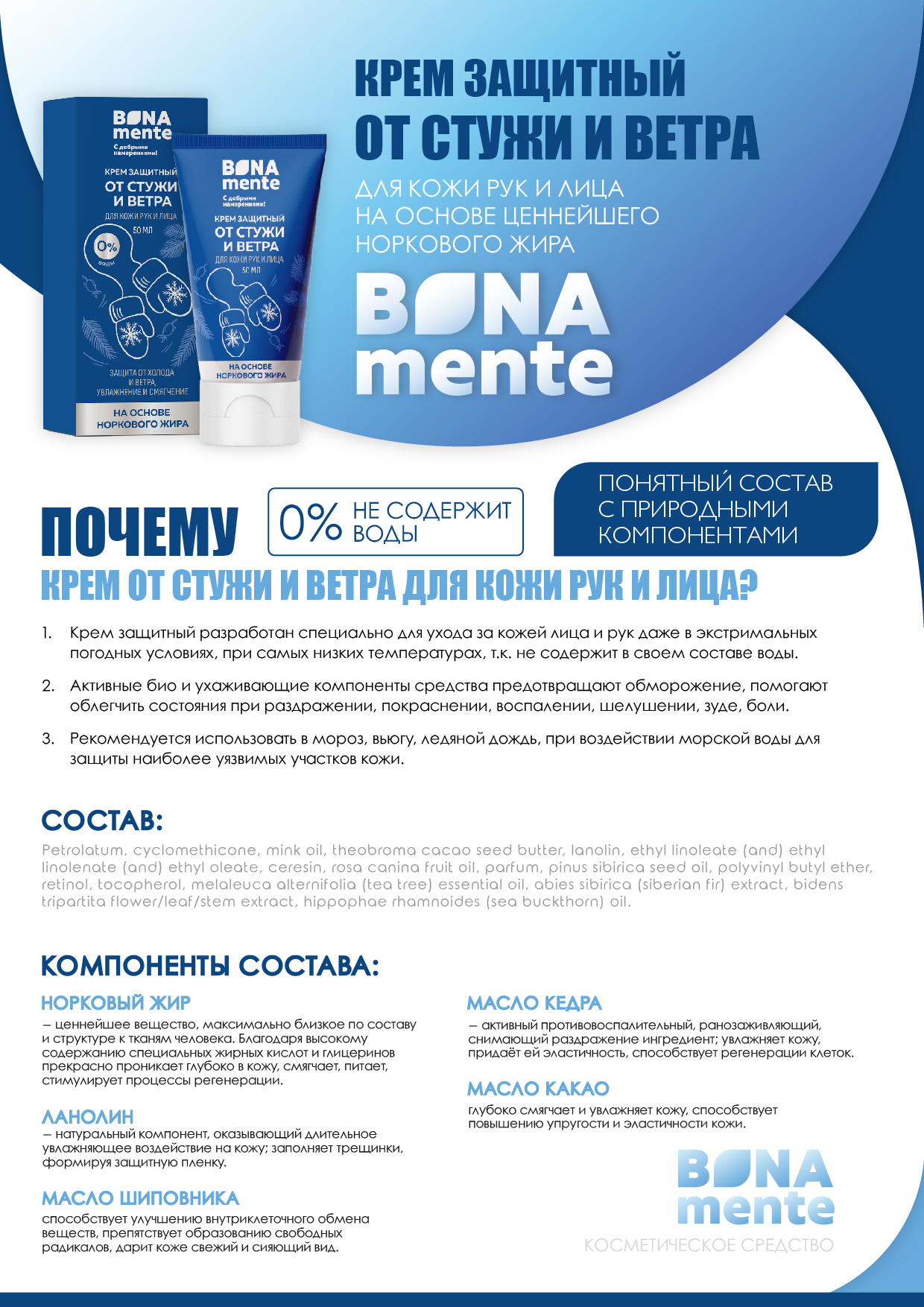 BONA mente
С добрыми намерениями!
КРЕМ ЗАЩИТНЫЙ
ОТ СТУЖИ И ВЕТРА
ДЛЯ КОЖИ РУК И ЛИЦА
50 МЛ
0% воды
ЗАЩИТА ОТ ХОЛОДА И ВЕТРА, УВЛАЖНЕНИЕ И СМЯГЧЕНИЕ
НА ОСНОВЕ НОРКОВОГО ЖИРА

BONA mente
С добрыми намерениями!
КРЕМ ЗАЩИТНЫЙ
ОТ СТУЖИ И ВЕТРА
ДЛЯ КОЖИ РУК И ЛИЦА
50 МЛ
НА ОСНОВЕ НОРКОВОГО ЖИРА

КРЕМ ЗАЩИТНЫЙ
ОТ СТУЖИ И ВЕТРА
ДЛЯ КОЖИ РУК И ЛИЦА
НА ОСНОВЕ ЦЕННЕЙШЕГО
НОРКОВОГО ЖИРА

BONA mente

ПОЧЕМУ

0% НЕ СОДЕРЖИТ ВОДЫ

ПОНЯТНЫЙ СОСТАВ С ПРИРОДНЫМИ КОМПОНЕНТАМИ

КРЕМ ОТ СТУЖИ И ВЕТРА ДЛЯ КОЖИ РУК И ЛИЦА?

1. Крем защитный разработан специально для ухода за кожей лица и рук даже в экстримальных погодных условиях, при самых низких температурах, т.к. не содержит в своем составе воды.

2. Активные био и ухаживающие компоненты средства предотвращают обморожение, помогают облегчить состояния при раздражении, покраснении, воспалении, шелушении, зуде, боли.

3. Рекомендуется использовать в мороз, вьюгу, ледяной дождь, при воздействии морской воды для защиты наиболее уязвимых участков кожи.

СОСТАВ:
Petrolatum, cyclomethicone, mink oil, theobroma cacao seed butter, lanolin, ethyl linoleate (and) ethyl linolenate (and) ethyl oleate, ceresin, rosa canina fruit oil, parfum, pinus sibirica seed oil, polyvinyl butyl ether, retinol, tocopherol, melaleuca alternifolia (tea tree) essential oil, abies sibirica (siberian fir) extract, bidens tripartita flower/leaf/stem extract, hippophae rhamnoides (sea buckthorn) oil.

КОМПОНЕНТЫ СОСТАВА:

НОРКОВЫЙ ЖИР
— ценнейшее вещество, максимально близкое по составу и структуре к тканям человека. Благодаря высокому содержанию специальных жирных кислот и глицеринов прекрасно проникает глубоко в кожу, смягчает, питает, стимулирует процессы регенерации.

ЛАНОЛИН
— натуральный компонент, оказывающий длительное увлажняющее воздействие на кожу; заполняет трещинки, формируя защитную пленку.

МАСЛО ШИПОВНИКА
способствует улучшению внутриклеточного обмена веществ, препятствует образованию свободных радикалов, дарит коже свежий и сияющий вид.

МАСЛО КЕДРА
— активный противовоспалительный, ранозаживляющий, снимающий раздражение ингредиент; увлажняет кожу, придаёт ей эластичность, способствует регенерации клеток.

МАСЛО КАКАО
глубоко смягчает и увлажняет кожу, способствует повышению упругости и эластичности кожи.

BONA mente
КОСМЕТИЧЕСКОЕ СРЕДСТВО